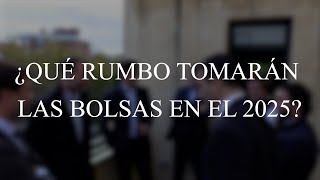 ¿QUÉ RUMBO TOMARÁN LAS BOLSAS EN EL 2025?